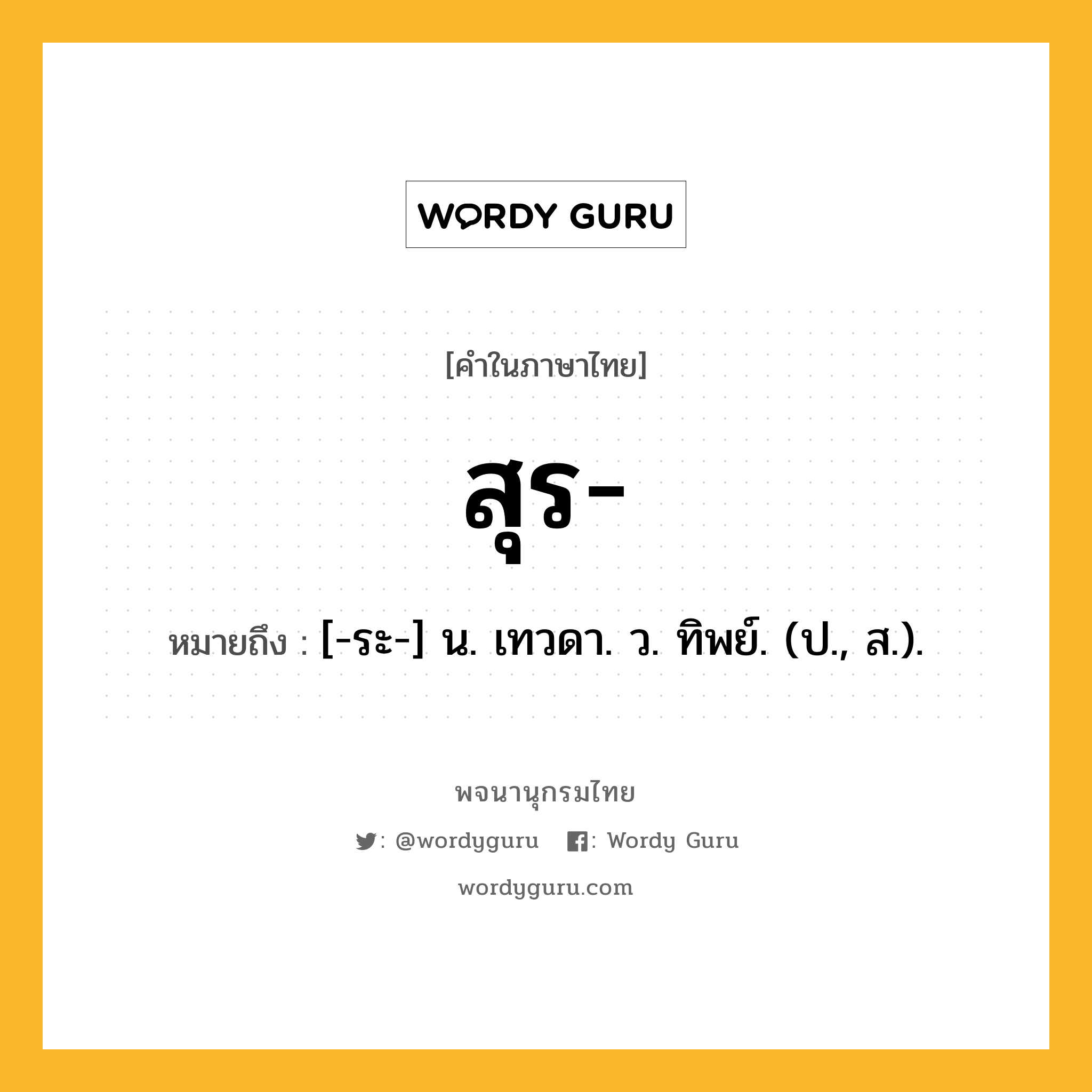 WORDY GURU

[คำในภาษาไทย]

สุร-

หมายถึง : [-ระ-] น. เทวดา. ว. ทิพย์. (ป., ส.).

พจนานุกรมไทย

: @wordyguru : Wordy Guru

wordyguru.com